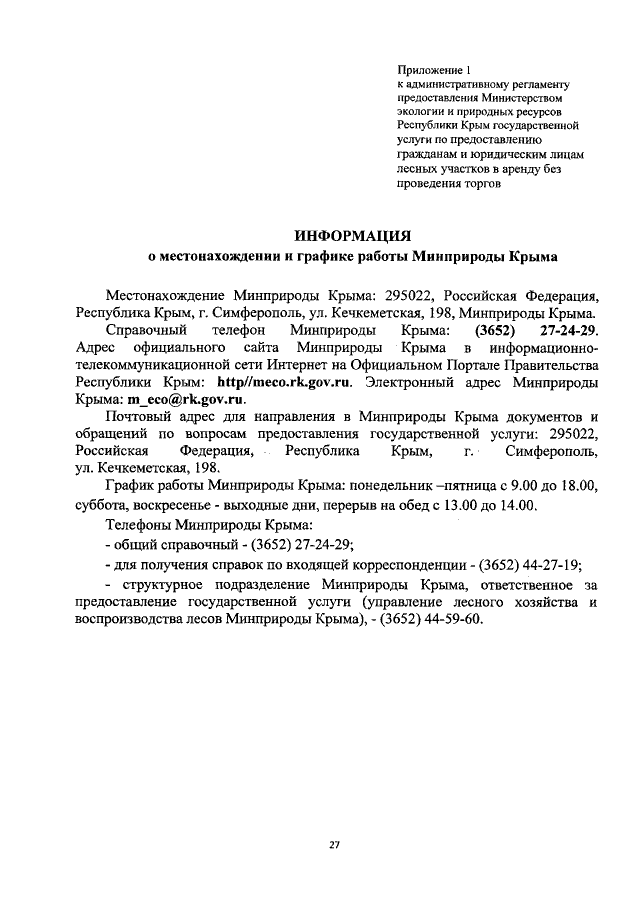 Приложение 1
к административному регламенту предоставления Министерством экологии и природных ресурсов Республики Крым государственной услуги по предоставлению гражданам и юридическим лицам лесных участков в аренду без проведения торгов

ИНФОРМАЦИЯ
о местонахождении и графике работы Минприроды Крыма

Местонахождение Минприроды Крыма: 295022, Российская Федерация, Республика Крым, г. Симферополь, ул. Кечкеметская, 198, Минприроды Крыма.
Справочный телефон Минприроды Крыма: (3652) 27-24-29. Адрес официального сайта Минприроды Крыма в информационно-телекоммуникационной сети Интернет на Официальном Портале Правительства Республики Крым: http//meco.rk.gov.ru. Электронный адрес Минприроды Крыма: m_eco@rk.gov.ru.

Почтовый адрес для направления в Минприроды Крыма документов и обращений по вопросам предоставления государственной услуги: 295022, Российская Федерация, Республика Крым, г. Симферополь, ул. Кечкеметская, 198.

График работы Минприроды Крыма: понедельник –пятница с 9.00 до 18.00, суббота, воскресенье - выходные дни, перерыв на обед с 13.00 до 14.00.

Телефоны Минприроды Крыма:
- общий справочный - (3652) 27-24-29;
- для получения справок по входящей корреспонденции - (3652) 44-27-19;
- структурное подразделение Минприроды Крыма, ответственное за предоставление государственной услуги (управление лесного хозяйства и воспроизводства лесов Минприроды Крыма), - (3652) 44-59-60.

27